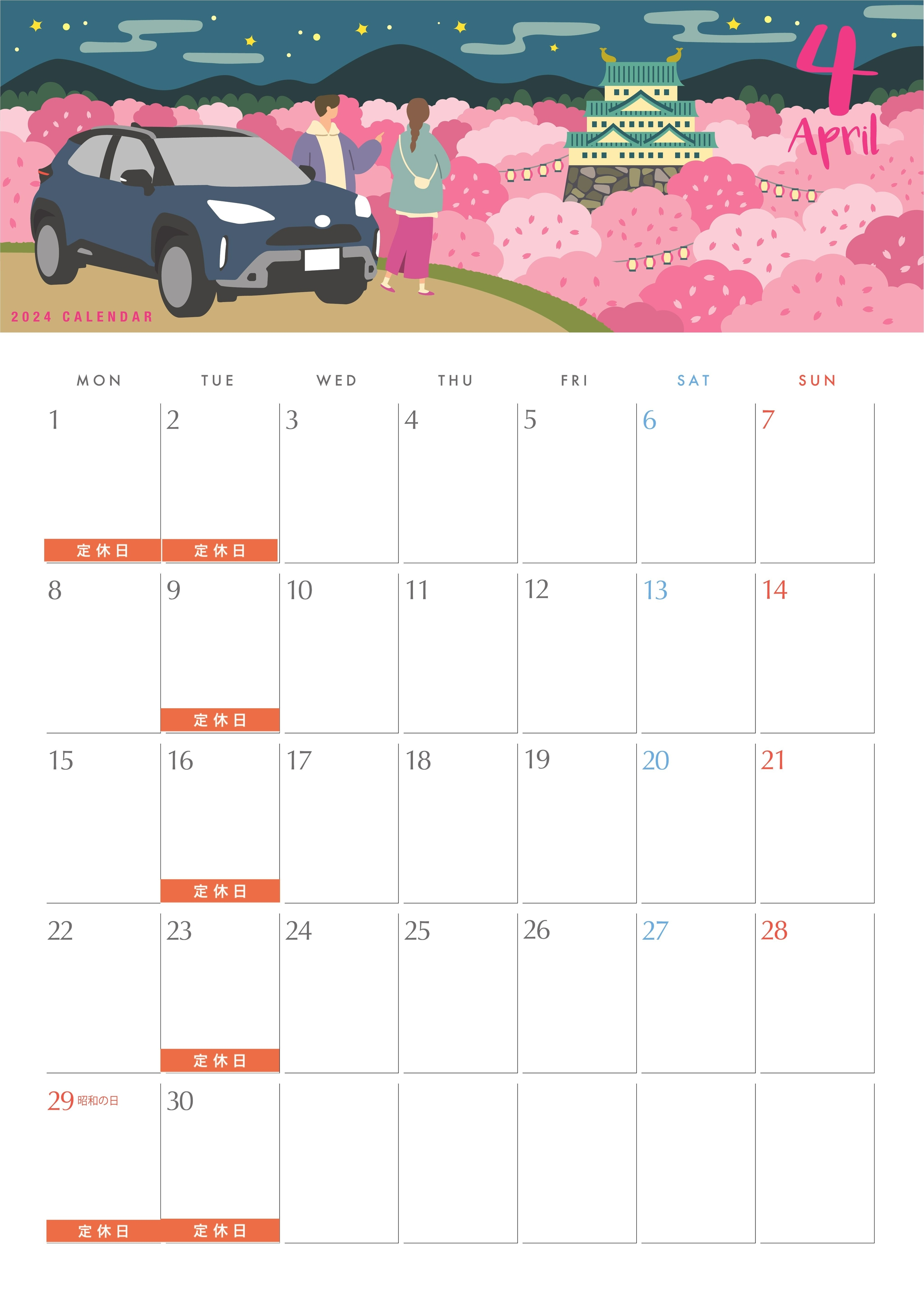 4
April

2024 CALENDAR

| MON | TUE | WED | THU | FRI | SAT | SUN |
|---|---|---|---|---|---|---|
| 1 定休日 | 2 定休日 | 3 | 4 | 5 | 6 | 7 |
| 8 | 9 定休日 | 10 | 11 | 12 | 13 | 14 |
| 15 | 16 定休日 | 17 | 18 | 19 | 20 | 21 |
| 22 | 23 定休日 | 24 | 25 | 26 | 27 | 28 |
| 29 昭和の日 定休日 | 30 定休日 | | | | | |